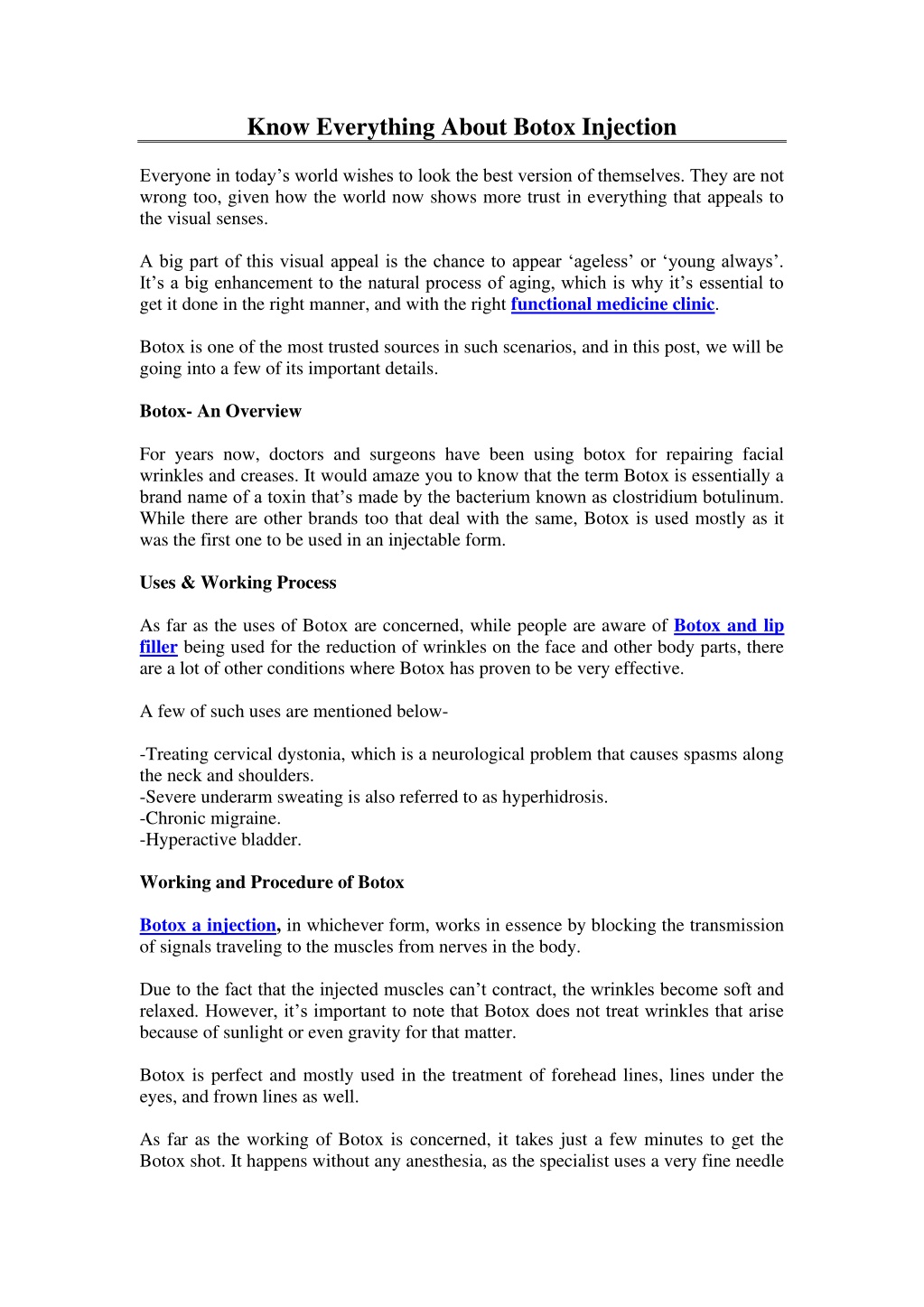 Know Everything About Botox Injection

Everyone in today’s world wishes to look the best version of themselves. They are not wrong too, given how the world now shows more trust in everything that appeals to the visual senses.

A big part of this visual appeal is the chance to appear ‘ageless’ or ‘young always’. It’s a big enhancement to the natural process of aging, which is why it’s essential to get it done in the right manner, and with the right functional medicine clinic.

Botox is one of the most trusted sources in such scenarios, and in this post, we will be going into a few of its important details.

Botox- An Overview

For years now, doctors and surgeons have been using botox for repairing facial wrinkles and creases. It would amaze you to know that the term Botox is essentially a brand name of a toxin that’s made by the bacterium known as clostridium botulinum. While there are other brands too that deal with the same, Botox is used mostly as it was the first one to be used in an injectable form.

Uses & Working Process

As far as the uses of Botox are concerned, while people are aware of Botox and lip filler being used for the reduction of wrinkles on the face and other body parts, there are a lot of other conditions where Botox has proven to be very effective.

A few of such uses are mentioned below-

-Treating cervical dystonia, which is a neurological problem that causes spasms along the neck and shoulders.
-Severe underarm sweating is also referred to as hyperhidrosis.
-Chronic migraine.
-Hyperactive bladder.

Working and Procedure of Botox

Botox a injection, in whichever form, works in essence by blocking the transmission of signals traveling to the muscles from nerves in the body.

Due to the fact that the injected muscles can’t contract, the wrinkles become soft and relaxed. However, it’s important to note that Botox does not treat wrinkles that arise because of sunlight or even gravity for that matter.

Botox is perfect and mostly used in the treatment of forehead lines, lines under the eyes, and frown lines as well.

As far as the working of Botox is concerned, it takes just a few minutes to get the Botox shot. It happens without any anesthesia, as the specialist uses a very fine needle